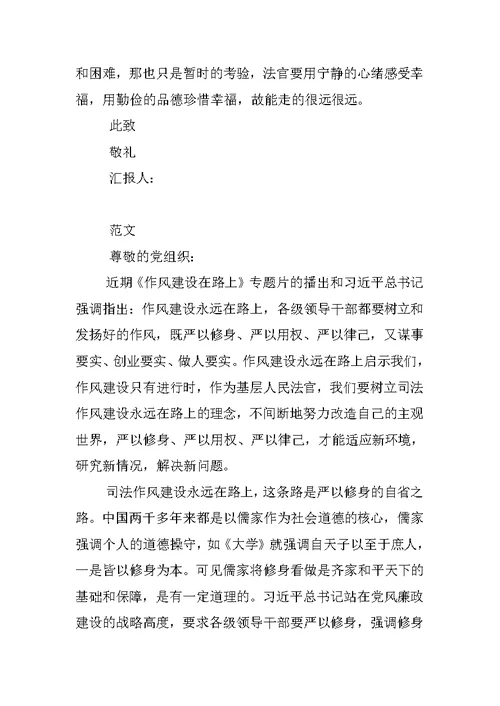 和困难，那也只是暂时的考验，法官要用宁静的心绪感受幸福，用勤俭的品德珍惜幸福，故能走的很远很远。

此致

敬礼

汇报人：

范文

尊敬的党组织：

近期《作风建设在路上》专题片的播出和习近平总书记强调指出：作风建设永远在路上，各级领导干部都要树立和发扬好的作风，既严以修身、严以用权、严以律己，又谋事要实、创业要实、做人要实。作风建设永远在路上启示我们，作风建设只有进行时，作为基层人民法官，我们要树立司法作风建设永远在路上的理念，不间断地努力改造自己的主观世界，严以修身、严以用权、严以律己，才能适应新环境，研究新情况，解决新问题。

司法作风建设永远在路上，这条路是严以修身的自省之路。中国两千多年来都是以儒家作为社会道德的核心，儒家强调个人的道德操守，如《大学》就强调自天子以至于庶人，一是皆以修身为本。可见儒家将修身看做是齐家和平天下的基础和保障，是有一定道理的。习近平总书记站在党风廉政建设的战略高度，要求各级领导干部要严以修身，强调修身